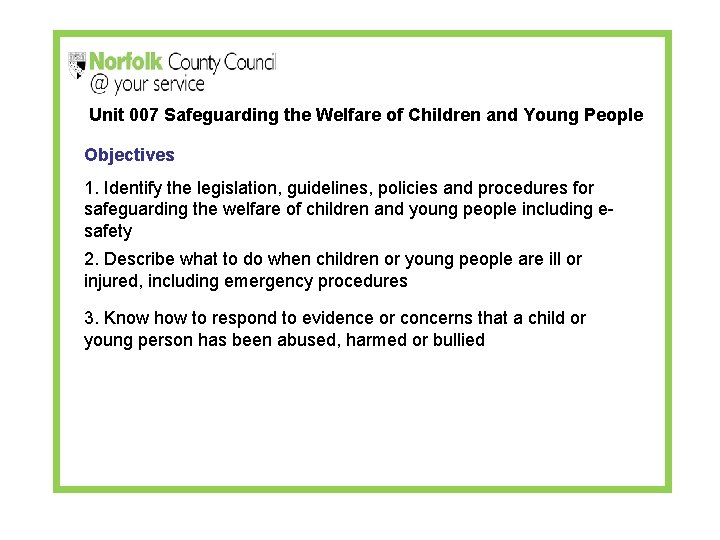 Norfolk County Council
@ your service

Unit 007 Safeguarding the Welfare of Children and Young People

Objectives

1. Identify the legislation, guidelines, policies and procedures for safeguarding the welfare of children and young people including e-safety

2. Describe what to do when children or young people are ill or injured, including emergency procedures

3. Know how to respond to evidence or concerns that a child or young person has been abused, harmed or bullied